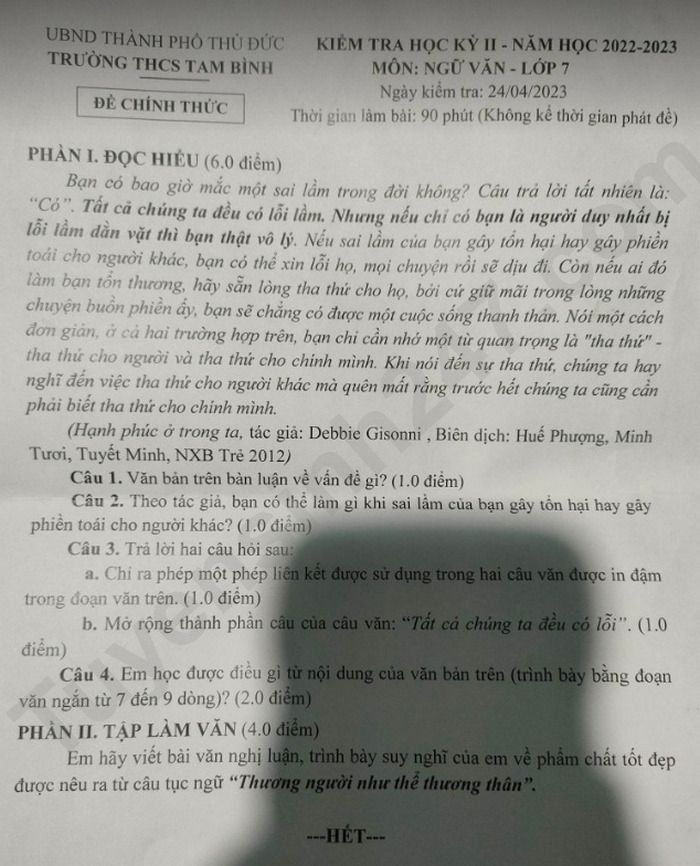 UBND THÀNH PHỐ THỦ ĐỨC
TRƯỜNG THCS TAM BÌNH

ĐỀ CHÍNH THỨC

KIỂM TRA HỌC KỲ II - NĂM HỌC 2022-2023
MÔN: NGỮ VĂN - LỚP 7
Ngày kiểm tra: 24/04/2023
Thời gian làm bài: 90 phút (Không kể thời gian phát đề)

PHẦN I. ĐỌC HIỂU (6.0 điểm)

Bạn có bao giờ mắc một sai lầm trong đời không? Câu trả lời tất nhiên là: "Có". Tất cả chúng ta đều có lỗi lầm. Nhưng nếu chỉ có bạn là người duy nhất bị lỗi lầm dằn vặt thì bạn thật vô lý. Nếu sai lầm của bạn gây tổn hại hay gây phiền toái cho người khác, bạn có thể xin lỗi họ, mọi chuyện rồi sẽ dịu đi. Còn nếu ai đó làm bạn tổn thương, hãy sẵn lòng tha thứ cho họ, bởi cứ giữ mãi trong lòng những chuyện buồn phiền ấy, bạn sẽ chẳng có được một cuộc sống thanh thản. Nói một cách đơn giản, ở cả hai trường hợp trên, bạn chỉ cần nhớ một từ quan trọng là "tha thứ" - tha thứ cho người và tha thứ cho chính mình. Khi nói đến sự tha thứ, chúng ta hay nghĩ đến việc tha thứ cho người khác mà quên mất rằng trước hết chúng ta cũng cần phải biết tha thứ cho chính mình.

(Hạnh phúc ở trong ta, tác giả: Debbie Gisonni , Biên dịch: Huế Phượng, Minh Tươi, Tuyết Minh, NXB Trẻ 2012)

Câu 1. Văn bản trên bàn luận về vấn đề gì? (1.0 điểm)

Câu 2. Theo tác giả, bạn có thể làm gì khi sai lầm của bạn gây tổn hại hay gây phiền toái cho người khác? (1.0 điểm)

Câu 3. Trả lời hai câu hỏi sau:

a. Chỉ ra phép một phép liên kết được sử dụng trong hai câu văn được in đậm trong đoạn văn trên. (1.0 điểm)

b. Mở rộng thành phần câu của câu văn: "Tất cả chúng ta đều có lỗi". (1.0 điểm)

Câu 4. Em học được điều gì từ nội dung của văn bản trên (trình bày bằng đoạn văn ngắn từ 7 đến 9 dòng)? (2.0 điểm)

PHẦN II. TẬP LÀM VĂN (4.0 điểm)

Em hãy viết bài văn nghị luận, trình bày suy nghĩ của em về phẩm chất tốt đẹp được nêu ra từ câu tục ngữ "Thương người như thể thương thân".

---HẾT---